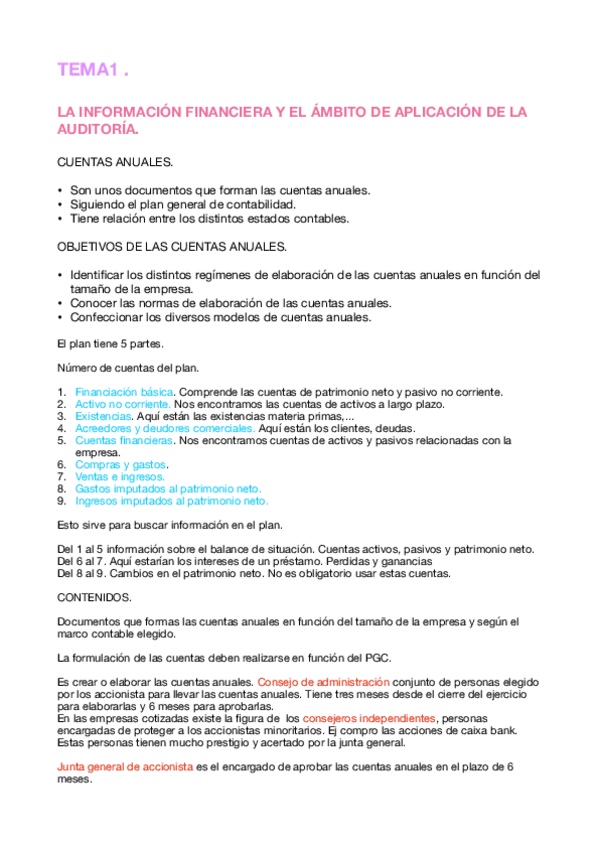 TEMA1 .

LA INFORMACIÓN FINANCIERA Y EL ÁMBITO DE APLICACIÓN DE LA AUDITORÍA.

CUENTAS ANUALES.

• Son unos documentos que forman las cuentas anuales.
• Siguiendo el plan general de contabilidad.
• Tiene relación entre los distintos estados contables.

OBJETIVOS DE LAS CUENTAS ANUALES.

• Identificar los distintos regímenes de elaboración de las cuentas anuales en función del tamaño de la empresa.
• Conocer las normas de elaboración de las cuentas anuales.
• Confeccionar los diversos modelos de cuentas anuales.

El plan tiene 5 partes.

Número de cuentas del plan.

1. Financiación básica. Comprende las cuentas de patrimonio neto y pasivo no corriente.
2. Activo no corriente. Nos encontramos las cuentas de activos a largo plazo.
3. Existencias. Aquí están las existencias materia primas,...
4. Acreedores y deudores comerciales. Aquí están los clientes, deudas.
5. Cuentas financieras. Nos encontramos cuentas de activos y pasivos relacionadas con la empresa.
6. Compras y gastos.
7. Ventas e ingresos.
8. Gastos imputados al patrimonio neto.
9. Ingresos imputados al patrimonio neto.

Esto sirve para buscar información en el plan.

Del 1 al 5 información sobre el balance de situación. Cuentas activos, pasivos y patrimonio neto.
Del 6 al 7. Aquí estarían los intereses de un préstamo. Perdidas y ganancias
Del 8 al 9. Cambios en el patrimonio neto. No es obligatorio usar estas cuentas.

CONTENIDOS.

Documentos que formas las cuentas anuales en función del tamaño de la empresa y según el marco contable elegido.

La formulación de las cuentas deben realizarse en función del PGC.

Es crear o elaborar las cuentas anuales. Consejo de administración conjunto de personas elegido por los accionista para llevar las cuentas anuales. Tiene tres meses desde el cierre del ejercicio para elaborarlas y 6 meses para aprobarlas.
En las empresas cotizadas existe la figura de los consejeros independientes, personas encargadas de proteger a los accionistas minoritarios. Ej compro las acciones de caixa bank. Estas personas tienen mucho prestigio y acertado por la junta general.

Junta general de accionista es el encargado de aprobar las cuentas anuales en el plazo de 6 meses.